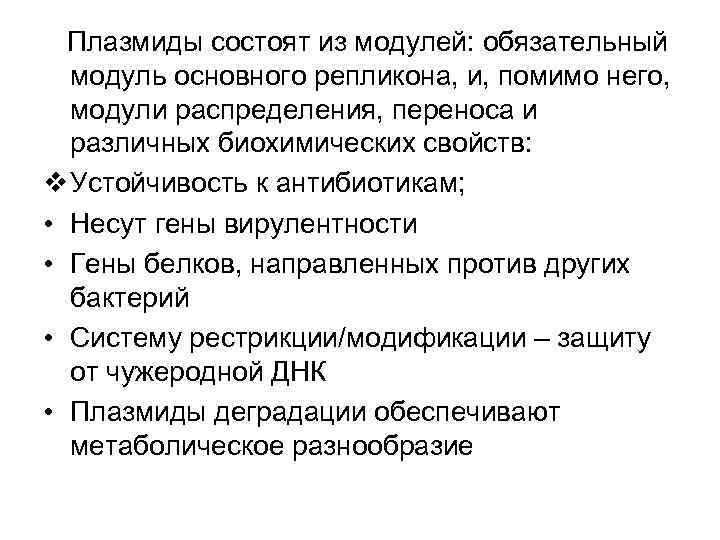 Плазмиды состоят из модулей: обязательный модуль основного репликона, и, помимо него, модули распределения, переноса и различных биохимических свойств:

❖ Устойчивость к антибиотикам;

• Несут гены вирулентности

• Гены белков, направленных против других бактерий

• Систему рестрикции/модификации – защиту от чужеродной ДНК

• Плазмиды деградации обеспечивают метаболическое разнообразие